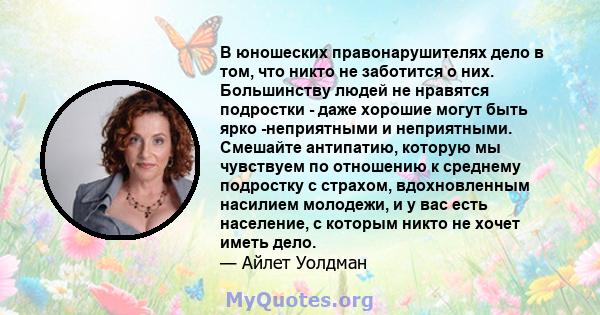 В юношеских правонарушителях дело в том, что никто не заботится о них. Большинству людей не нравятся подростки - даже хорошие могут быть ярко -неприятными и неприятными. Смешайте антипатию, которую мы чувствуем по отношению к среднему подростку с страхом, вдохновленным насилием молодежи, и у вас есть население, с которым никто не хочет иметь дело.
— Айлет Уолдман

MyQuotes.org